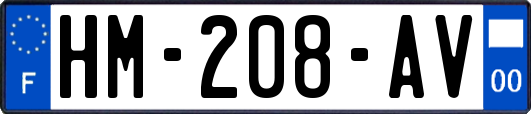 F
HM-208-AV
00